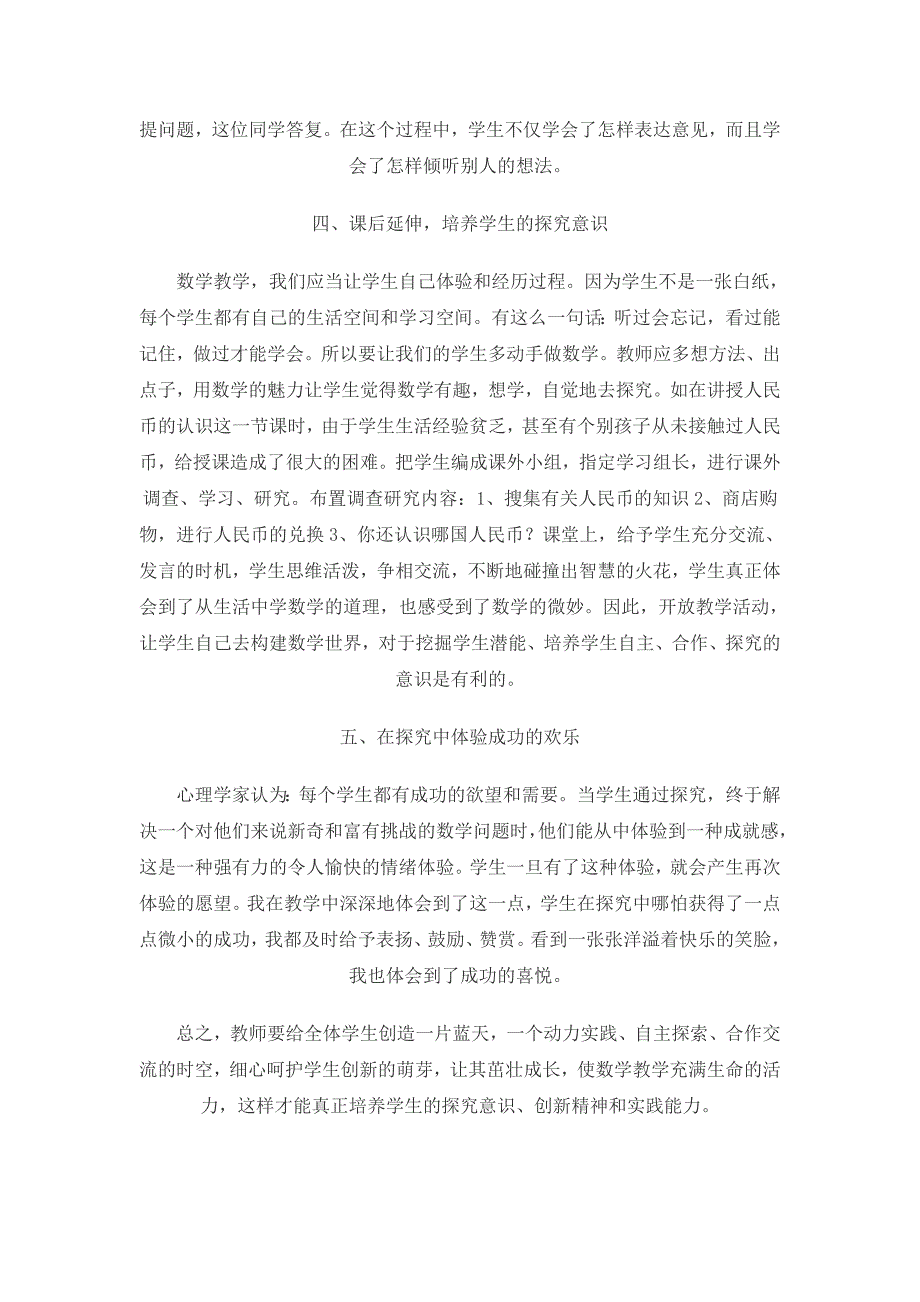 提问题，这位同学答复。在这个过程中，学生不仅学会了怎样表达意见，而且学会了怎样倾听别人的想法。

四、课后延伸，培养学生的探究意识

数学教学，我们应当让学生自己体验和经历过程。因为学生不是一张白纸，每个学生都有自己的生活空间和学习空间。有这么一句话：听过会忘记，看过能记住，做过才能学会。所以要让我们的学生多动手做数学。教师应多想方法、出点子，用数学的魅力让学生觉得数学有趣，想学，自觉地去探究。如在讲授人民币的认识这一节课时，由于学生生活经验贫乏，甚至有个别孩子从未接触过人民币，给授课造成了很大的困难。把学生编成课外小组，指定学习组长，进行课外调查、学习、研究。布置调查研究内容：1、搜集有关人民币的知识 2、商店购物，进行人民币的兑换 3、你还认识哪国人民币？课堂上，给予学生充分交流、发言的时机，学生思维活泼，争相交流，不断地碰撞出智慧的火花，学生真正体会到了从生活中学数学的道理，也感受到了数学的微妙。因此，开放教学活动，让学生自己去构建数学世界，对于挖掘学生潜能、培养学生自主、合作、探究的意识是有利的。

五、在探究中体验成功的欢乐

心理学家认为：每个学生都有成功的欲望和需要。当学生通过探究，终于解决一个对他们来说新奇和富有挑战的数学问题时，他们能从中体验到一种成就感，这是一种强有力的令人愉快的情绪体验。学生一旦有了这种体验，就会产生再次体验的愿望。我在教学中深深地体会到了这一点，学生在探究中哪怕获得了一点点微小的成功，我都及时给予表扬、鼓励、赞赏。看到一张张洋溢着快乐的笑脸，我也体会到了成功的喜悦。

总之，教师要给全体学生创造一片蓝天，一个动力实践、自主探索、合作交流的时空，细心呵护学生创新的萌芽，让其茁壮成长，使数学教学充满生命的活力，这样才能真正培养学生的探究意识、创新精神和实践能力。